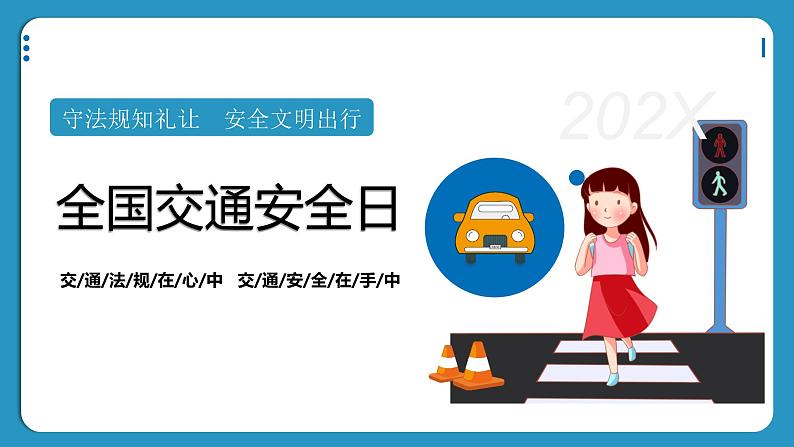 守法规知礼让　安全文明出行

202X

全国交通安全日

交/通/法/规/在/心/中　交/通/安/全/在/手/中